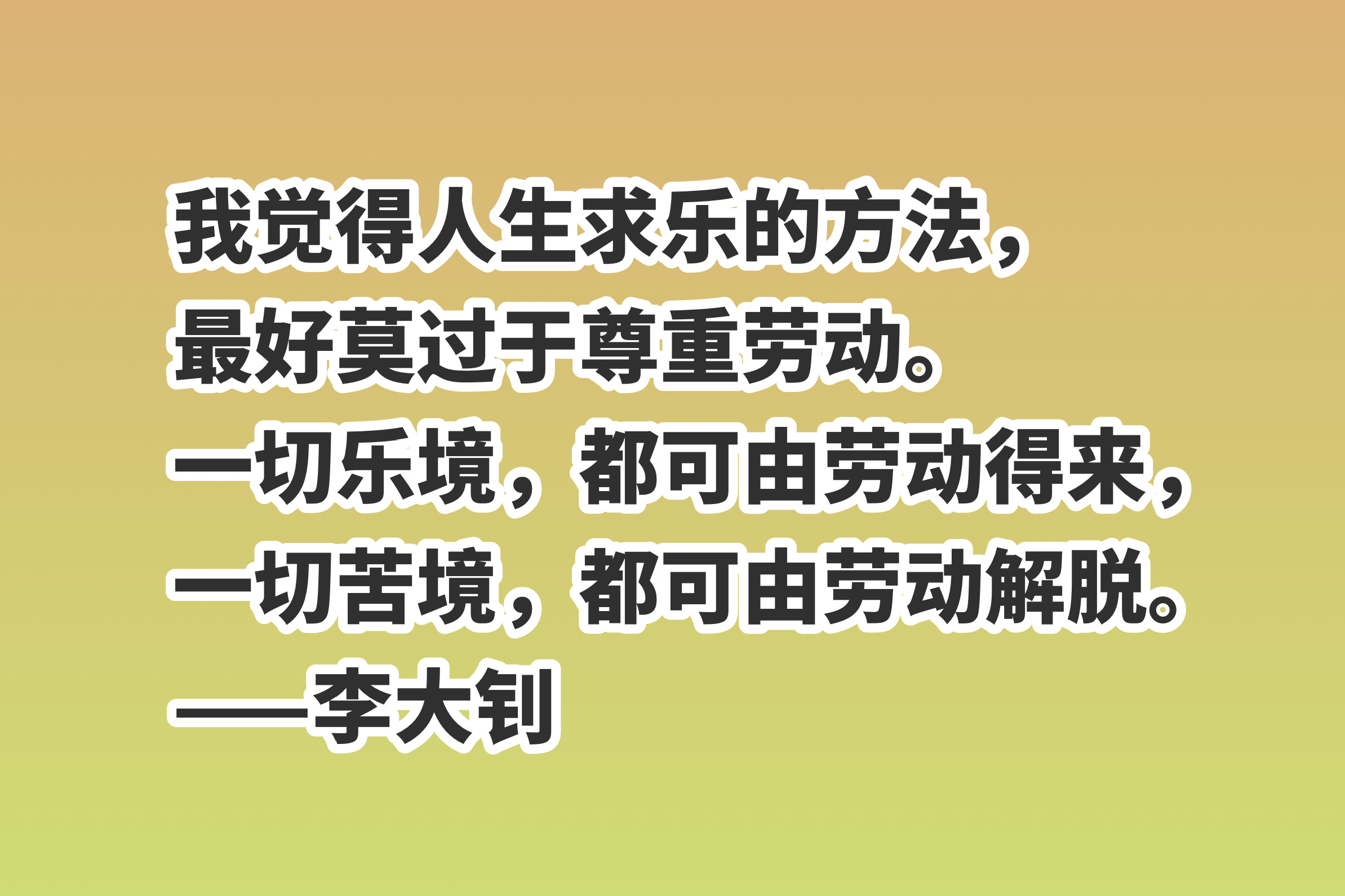 我觉得人生求乐的方法，
最好莫过于尊重劳动。
一切乐境，都可由劳动得来，
一切苦境，都可由劳动解脱。
——李大钊